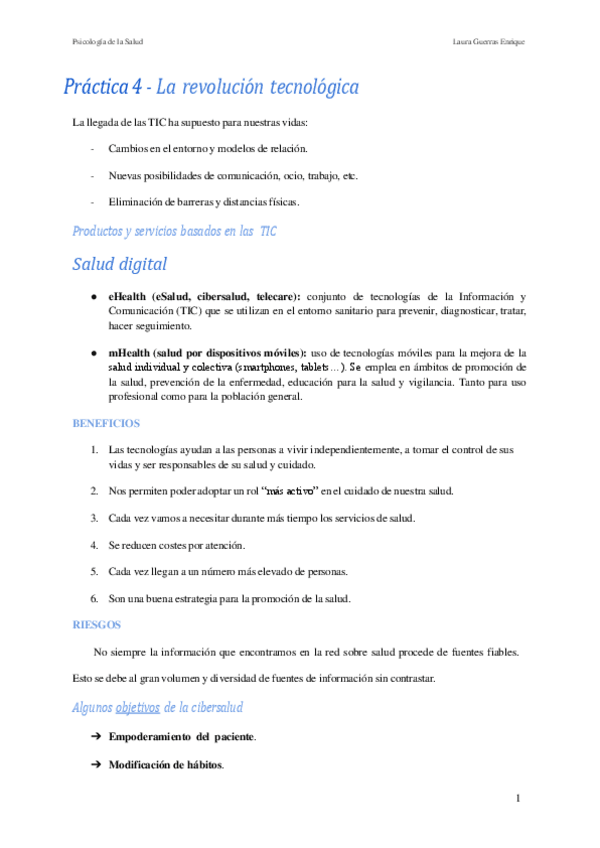 Psicología de la Salud

Laura Guerras Enrique

Práctica 4 - La revolución tecnológica

La llegada de las TIC ha supuesto para nuestras vidas:

- Cambios en el entorno y modelos de relación.
- Nuevas posibilidades de comunicación, ocio, trabajo, etc.
- Eliminación de barreras y distancias físicas.

Productos y servicios basados en las TIC

Salud digital

● eHealth (eSalud, cibersalud, telecare): conjunto de tecnologías de la Información y Comunicación (TIC) que se utilizan en el entorno sanitario para prevenir, diagnosticar, tratar, hacer seguimiento.

● mHealth (salud por dispositivos móviles): uso de tecnologías móviles para la mejora de la salud individual y colectiva (smartphones, tablets…). Se emplea en ámbitos de promoción de la salud, prevención de la enfermedad, educación para la salud y vigilancia. Tanto para uso profesional como para la población general.

BENEFICIOS

1. Las tecnologías ayudan a las personas a vivir independientemente, a tomar el control de sus vidas y ser responsables de su salud y cuidado.
2. Nos permiten poder adoptar un rol "más activo" en el cuidado de nuestra salud.
3. Cada vez vamos a necesitar durante más tiempo los servicios de salud.
4. Se reducen costes por atención.
5. Cada vez llegan a un número más elevado de personas.
6. Son una buena estrategia para la promoción de la salud.

RIESGOS

No siempre la información que encontramos en la red sobre salud procede de fuentes fiables. Esto se debe al gran volumen y diversidad de fuentes de información sin contrastar.

Algunos objetivos de la cibersalud

➔ Empoderamiento del paciente.

➔ Modificación de hábitos.

1